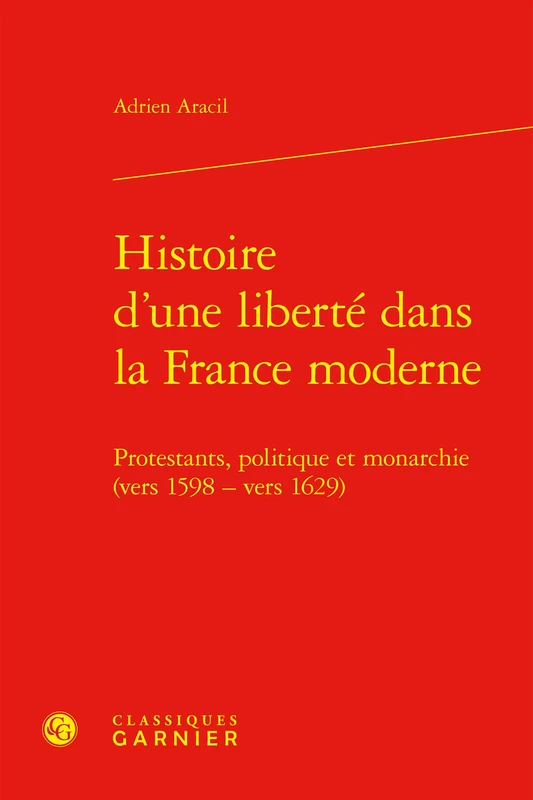 Adrien Aracil

Histoire d'une liberté dans la France moderne

Protestants, politique et monarchie (vers 1598 – vers 1629)

CLASSIQUES GARNIER